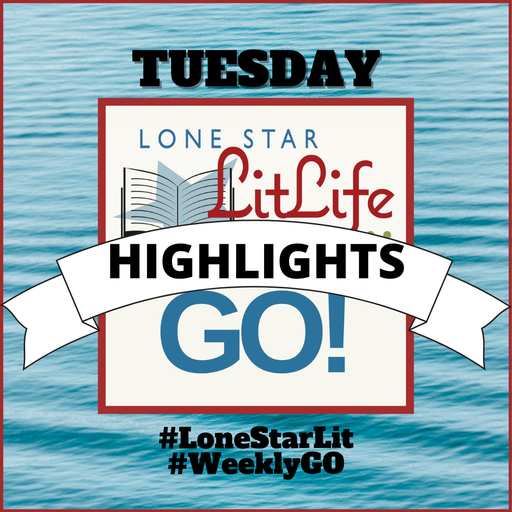 TUESDAY

LONE STAR
LitLife

HIGHLIGHTS

GO!

#LoneStarLit
#WeeklyGO